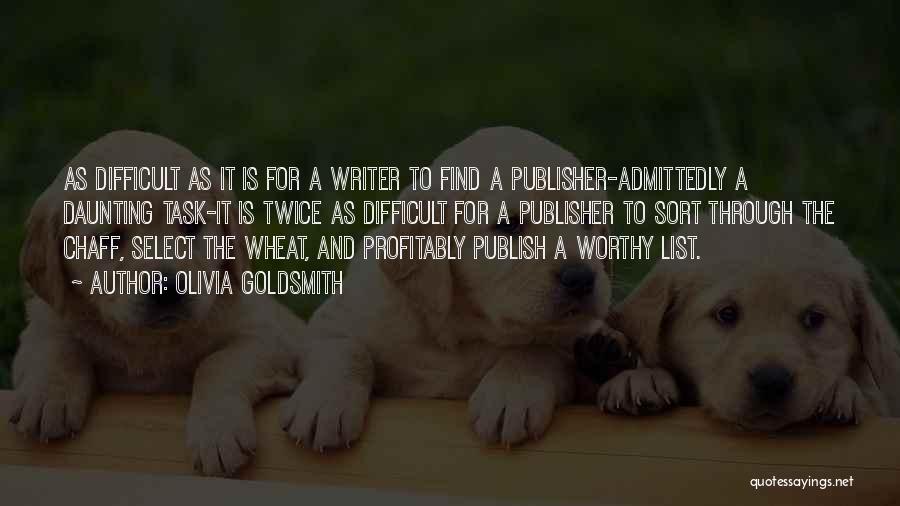 AS DIFFICULT AS IT IS FOR A WRITER TO FIND A PUBLISHER-ADMITTEDLY A DAUNTING TASK-IT IS TWICE AS DIFFICULT FOR A PUBLISHER TO SORT THROUGH THE CHAFF, SELECT THE WHEAT, AND PROFITABLY PUBLISH A WORTHY LIST.

~ AUTHOR: OLIVIA GOLDSMITH

quotessayings.net